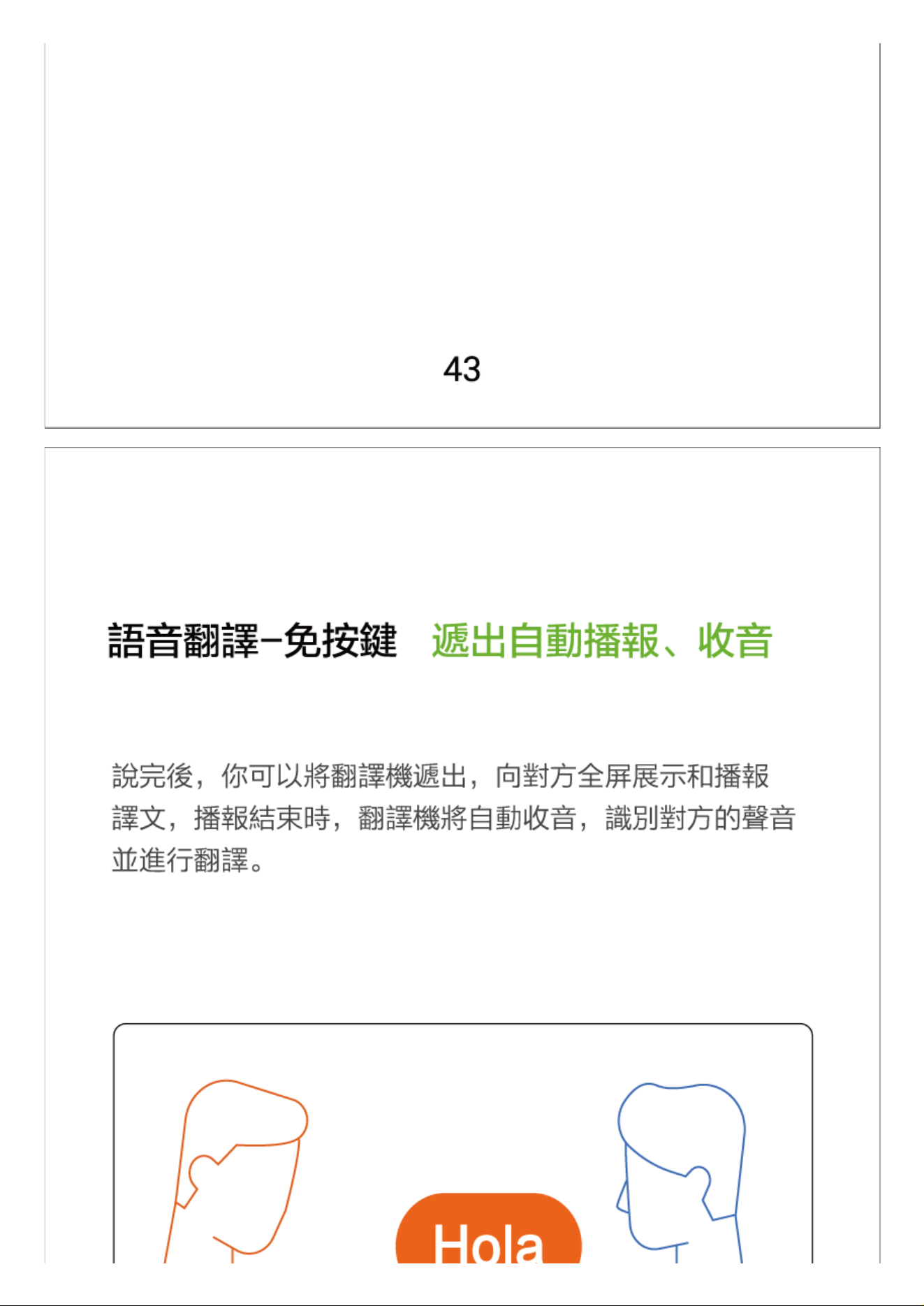 43

語音翻譯–免按鍵 遞出自動播報、收音

說完後，你可以將翻譯機遞出，向對方全屏展示和播報譯文，播報結束時，翻譯機將自動收音，識別對方的聲音並進行翻譯。

Hola